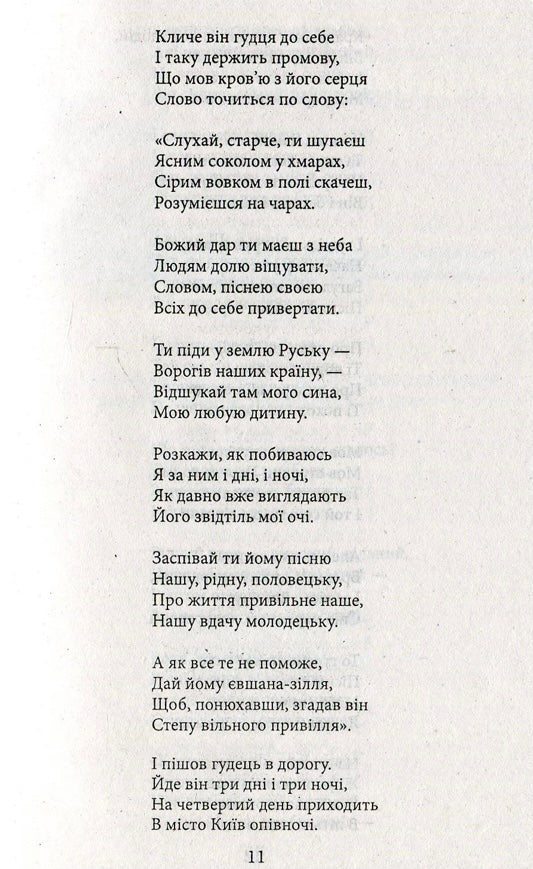 Кличе він гудця до себе
І таку держить промову,
Що мов кров'ю з його серця
Слово точиться по слову:

«Слухай, старче, ти шугаєш
Ясним соколом у хмарах,
Сірим вовком в полі скачеш,
Розумієшся на чарах.

Божий дар ти маєш з неба
Людям долю віщувати,
Словом, піснею своєю
Всіх до себе привертати.

Ти піди у землю Руську —
Ворогів наших країну, —
Відшукай там мого сина,
Мою любую дитину.

Розкажи, як побиваюсь
Я за ним і дні, і ночі,
Як давно вже виглядають
Його звідтіль мої очі.

Заспівай ти йому пісню
Нашу, рідну, половецьку,
Про життя привільне наше,
Нашу вдачу молодецьку.

А як все те не поможе,
Дай йому євшана-зілля,
Щоб, понюхавши, згадав він
Степу вільного привілля».

І пішов гудець в дорогу.
Йде він три дні і три ночі,
На четвертий день приходить
В місто Київ опівночі.

11